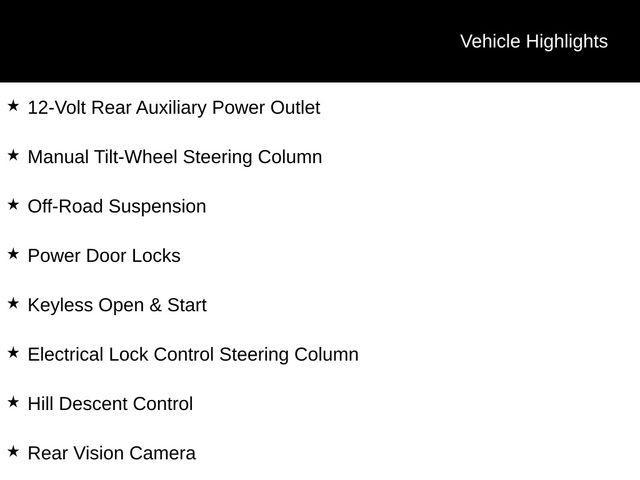 Vehicle Highlights

★ 12-Volt Rear Auxiliary Power Outlet

★ Manual Tilt-Wheel Steering Column

★ Off-Road Suspension

★ Power Door Locks

★ Keyless Open & Start

★ Electrical Lock Control Steering Column

★ Hill Descent Control

★ Rear Vision Camera